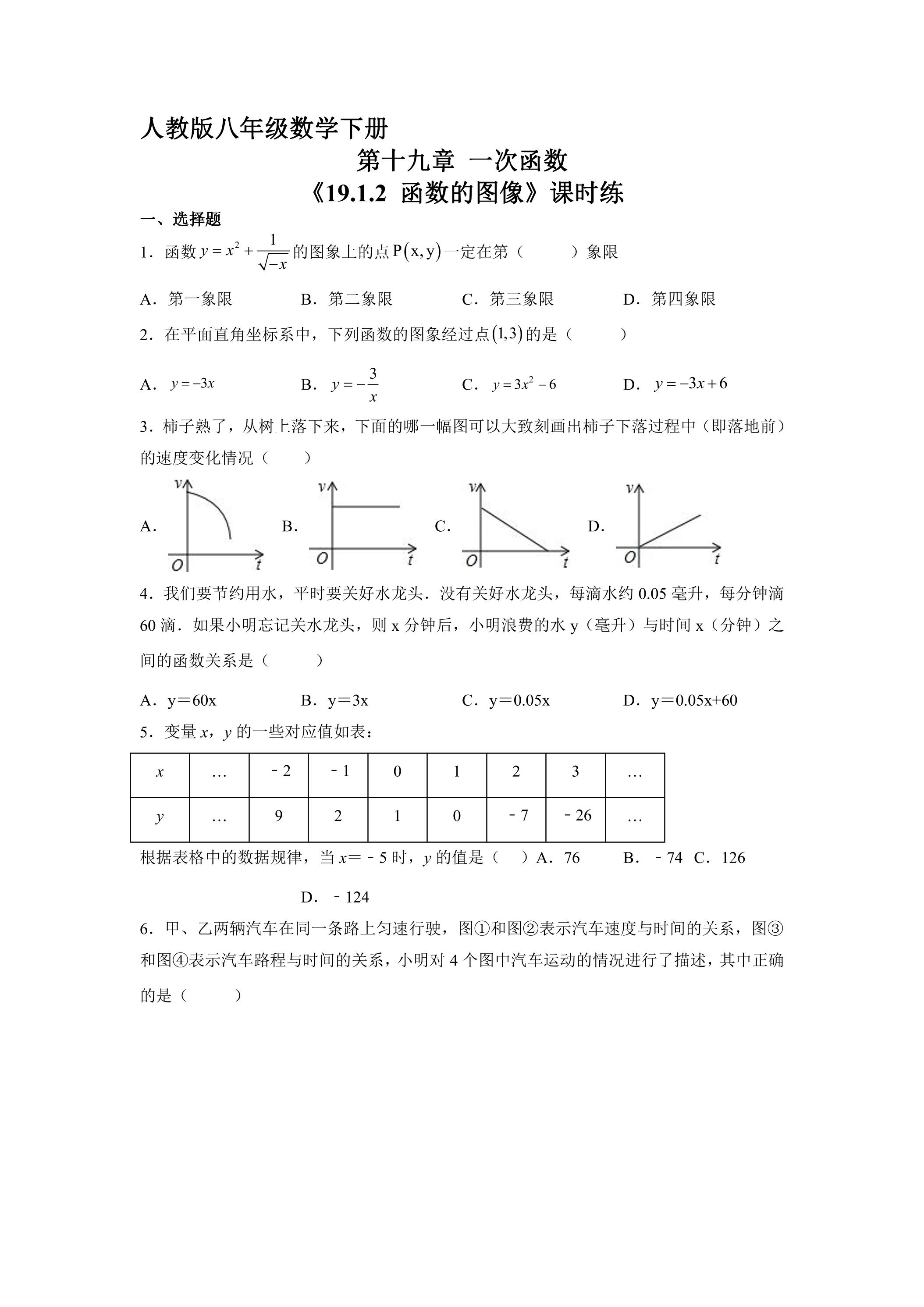 人教版八年级数学下册

第十九章 一次函数

《19.1.2 函数的图像》课时练

一、选择题

1．函数$y=x^2+\frac{1}{\sqrt{-x}}$的图象上的点$P(x,y)$一定在第（　　）象限

A．第一象限　B．第二象限　C．第三象限　D．第四象限

2．在平面直角坐标系中，下列函数的图象经过点$(1,3)$的是（　　）

A．$y=-3x$　B．$y=-\frac{3}{x}$　C．$y=3x^2-6$　D．$y=-3x+6$

3．柿子熟了，从树上落下来，下面的哪一幅图可以大致刻画出柿子下落过程中（即落地前）的速度变化情况（　　）

A. v O t　B. v O t　C. v O t　D. v O t

4．我们要节约用水，平时要关好水龙头．没有关好水龙头，每滴水约0.05毫升，每分钟滴60滴．如果小明忘记关水龙头，则x分钟后，小明浪费的水y（毫升）与时间x（分钟）之间的函数关系是（　　）

A．y＝60x　B．y＝3x　C．y＝0.05x　D．y＝0.05x+60

5．变量x，y的一些对应值如表：

| x | … | ﹣2 | ﹣1 | 0 | 1 | 2 | 3 | … |
|---|---|---|---|---|---|---|---|---|
| y | … | 9 | 2 | 1 | 0 | ﹣7 | ﹣26 | … |

根据表格中的数据规律，当x＝﹣5时，y的值是（　）A．76　B．﹣74　C．126

D．﹣124

6．甲、乙两辆汽车在同一条路上匀速行驶，图①和图②表示汽车速度与时间的关系，图③和图④表示汽车路程与时间的关系，小明对4个图中汽车运动的情况进行了描述，其中正确的是（　　）